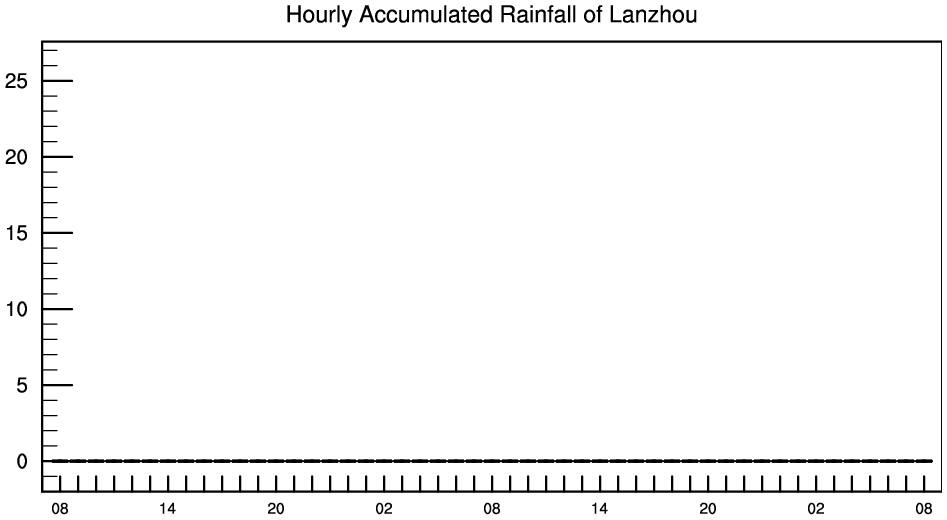 Hourly Accumulated Rainfall of Lanzhou

25
20
15
10
5
0

08 14 20 02 08 14 20 02 08